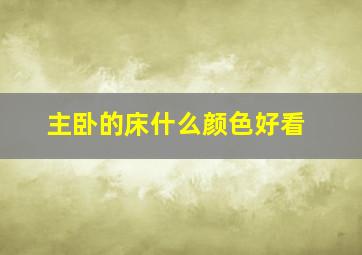 主卧的床什么颜色好看